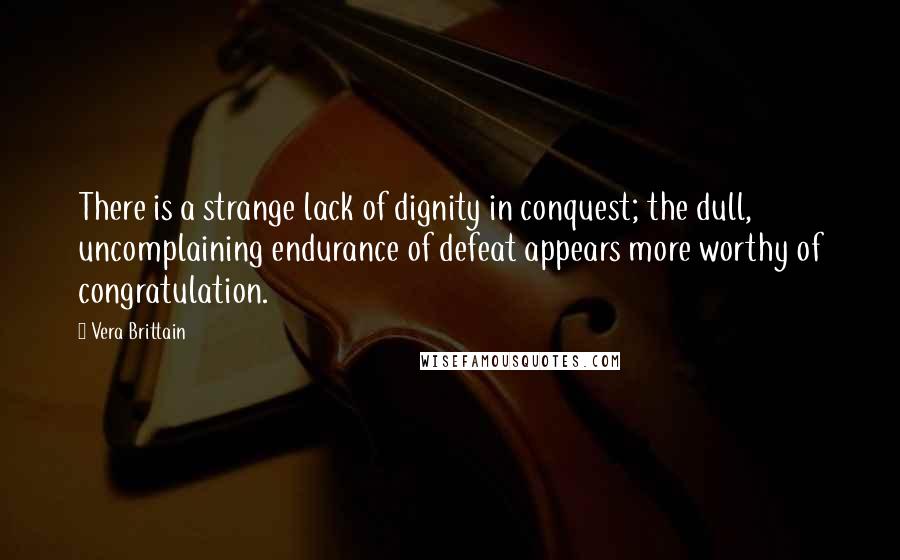 There is a strange lack of dignity in conquest; the dull, uncomplaining endurance of defeat appears more worthy of congratulation.

Vera Brittain

WISEFAMOUSQUOTES.COM